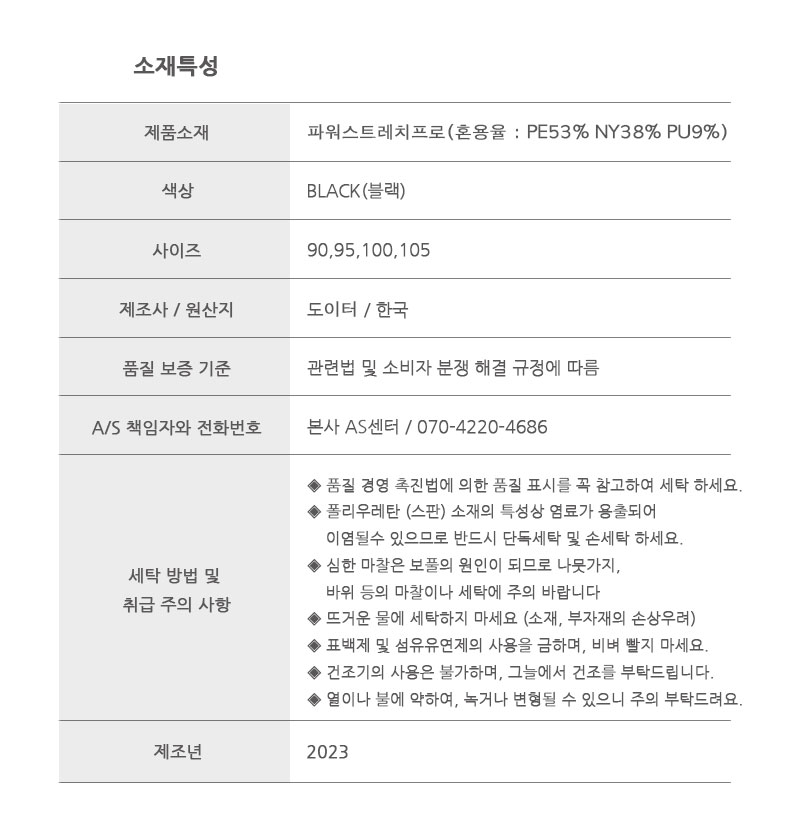 소재특성

| 제품소재 | 파워스트레치프로(혼용율 : PE53% NY38% PU9%) |
|---|---|
| 색상 | BLACK(블랙) |
| 사이즈 | 90,95,100,105 |
| 제조사 / 원산지 | 도이터 / 한국 |
| 품질 보증 기준 | 관련법 및 소비자 분쟁 해결 규정에 따름 |
| A/S 책임자와 전화번호 | 본사 AS센터 / 070-4220-4686 |
| 세탁 방법 및 취급 주의 사항 | ◈ 품질 경영 촉진법에 의한 품질 표시를 꼭 참고하여 세탁 하세요. ◈ 폴리우레탄 (스판) 소재의 특성상 염료가 용출되어 이염될수 있으므로 반드시 단독세탁 및 손세탁 하세요. ◈ 심한 마찰은 보풀의 원인이 되므로 나뭇가지, 바위 등의 마찰이나 세탁에 주의 바랍니다 ◈ 뜨거운 물에 세탁하지 마세요 (소재, 부자재의 손상우려) ◈ 표백제 및 섬유유연제의 사용을 금하며, 비벼 빨지 마세요. ◈ 건조기의 사용은 불가하며, 그늘에서 건조를 부탁드립니다. ◈ 열이나 불에 약하여, 녹거나 변형될 수 있으니 주의 부탁드려요. |
| 제조년 | 2023 |